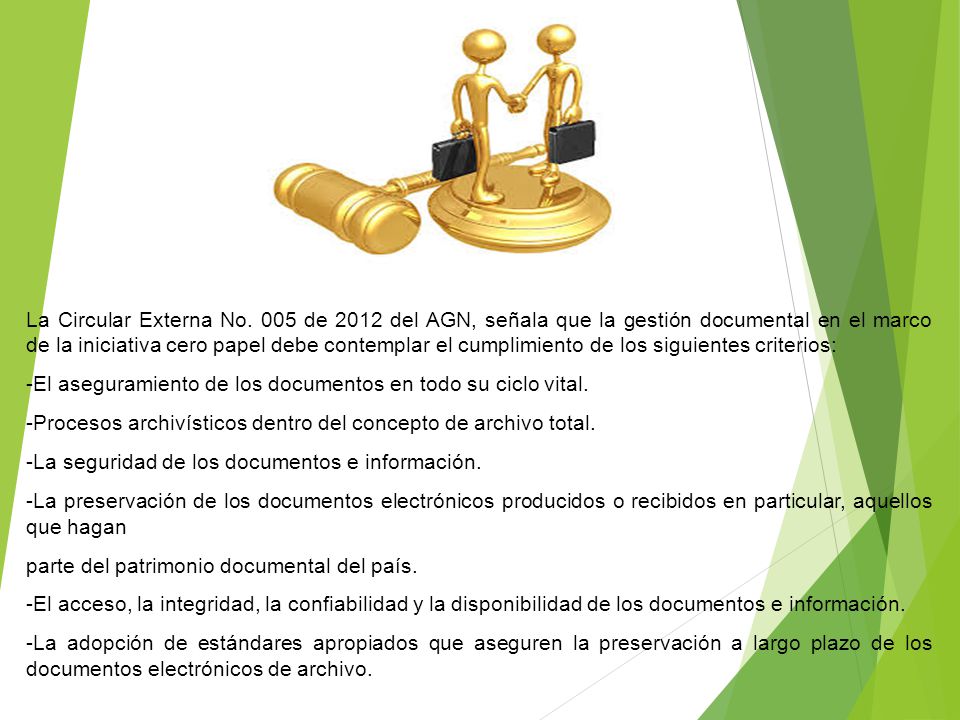 La Circular Externa No. 005 de 2012 del AGN, señala que la gestión documental en el marco de la iniciativa cero papel debe contemplar el cumplimiento de los siguientes criterios:

-El aseguramiento de los documentos en todo su ciclo vital.

-Procesos archivísticos dentro del concepto de archivo total.

-La seguridad de los documentos e información.

-La preservación de los documentos electrónicos producidos o recibidos en particular, aquellos que hagan

parte del patrimonio documental del país.

-El acceso, la integridad, la confiabilidad y la disponibilidad de los documentos e información.

-La adopción de estándares apropiados que aseguren la preservación a largo plazo de los documentos electrónicos de archivo.